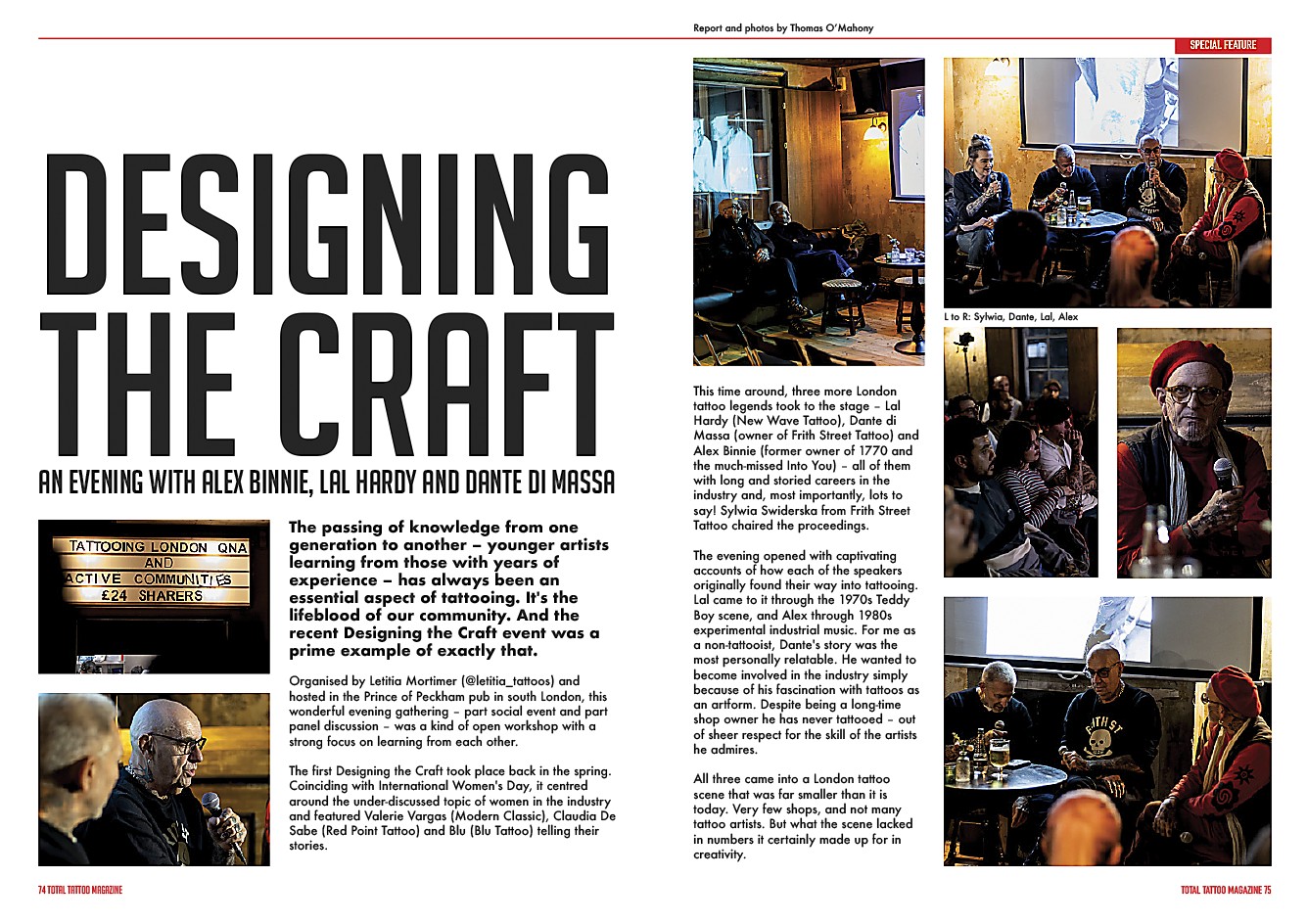 Report and photos by Thomas O'Mahony

SPECIAL FEATURE

DESIGNING THE CRAFT

AN EVENING WITH ALEX BINNIE, LAL HARDY AND DANTE DI MASSA

TATTOOING LONDON QNA
AND
ACTIVE COMMUNITIES
£24 SHARERS

The passing of knowledge from one generation to another – younger artists learning from those with years of experience – has always been an essential aspect of tattooing. It's the lifeblood of our community. And the recent Designing the Craft event was a prime example of exactly that.

Organised by Letitia Mortimer (@letitia_tattoos) and hosted in the Prince of Peckham pub in south London, this wonderful evening gathering – part social event and part panel discussion – was a kind of open workshop with a strong focus on learning from each other.

The first Designing the Craft took place back in the spring. Coinciding with International Women's Day, it centred around the under-discussed topic of women in the industry and featured Valerie Vargas (Modern Classic), Claudia De Sabe (Red Point Tattoo) and Blu (Blu Tattoo) telling their stories.

This time around, three more London tattoo legends took to the stage – Lal Hardy (New Wave Tattoo), Dante di Massa (owner of Frith Street Tattoo) and Alex Binnie (former owner of 1770 and the much-missed Into You) – all of them with long and storied careers in the industry and, most importantly, lots to say! Sylwia Swiderska from Frith Street Tattoo chaired the proceedings.

The evening opened with captivating accounts of how each of the speakers originally found their way into tattooing. Lal came to it through the 1970s Teddy Boy scene, and Alex through 1980s experimental industrial music. For me as a non-tattooist, Dante's story was the most personally relatable. He wanted to become involved in the industry simply because of his fascination with tattoos as an artform. Despite being a long-time shop owner he has never tattooed – out of sheer respect for the skill of the artists he admires.

All three came into a London tattoo scene that was far smaller than it is today. Very few shops, and not many tattoo artists. But what the scene lacked in numbers it certainly made up for in creativity.

L to R: Sylwia, Dante, Lal, Alex

74 TOTAL TATTOO MAGAZINE

TOTAL TATTOO MAGAZINE 75